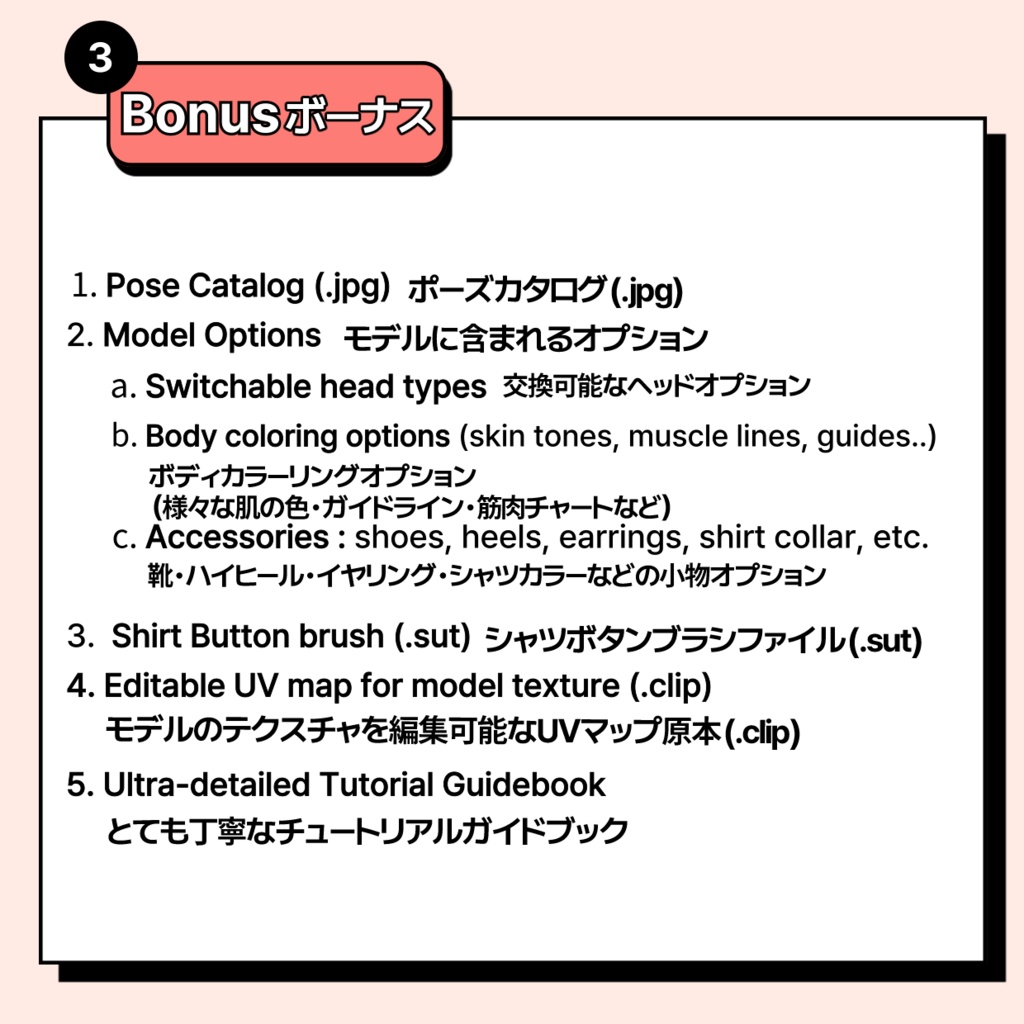 3

Bonusボーナス

1. Pose Catalog (.jpg) ポーズカタログ(.jpg)

2. Model Options モデルに含まれるオプション

a. Switchable head types 交換可能なヘッドオプション

b. Body coloring options (skin tones, muscle lines, guides..) ボディカラーリングオプション (様々な肌の色・ガイドライン・筋肉チャートなど)

c. Accessories : shoes, heels, earrings, shirt collar, etc. 靴・ハイヒール・イヤリング・シャツカラーなどの小物オプション

3. Shirt Button brush (.sut) シャツボタンブラシファイル(.sut)

4. Editable UV map for model texture (.clip) モデルのテクスチャを編集可能なUVマップ原本(.clip)

5. Ultra-detailed Tutorial Guidebook とても丁寧なチュートリアルガイドブック